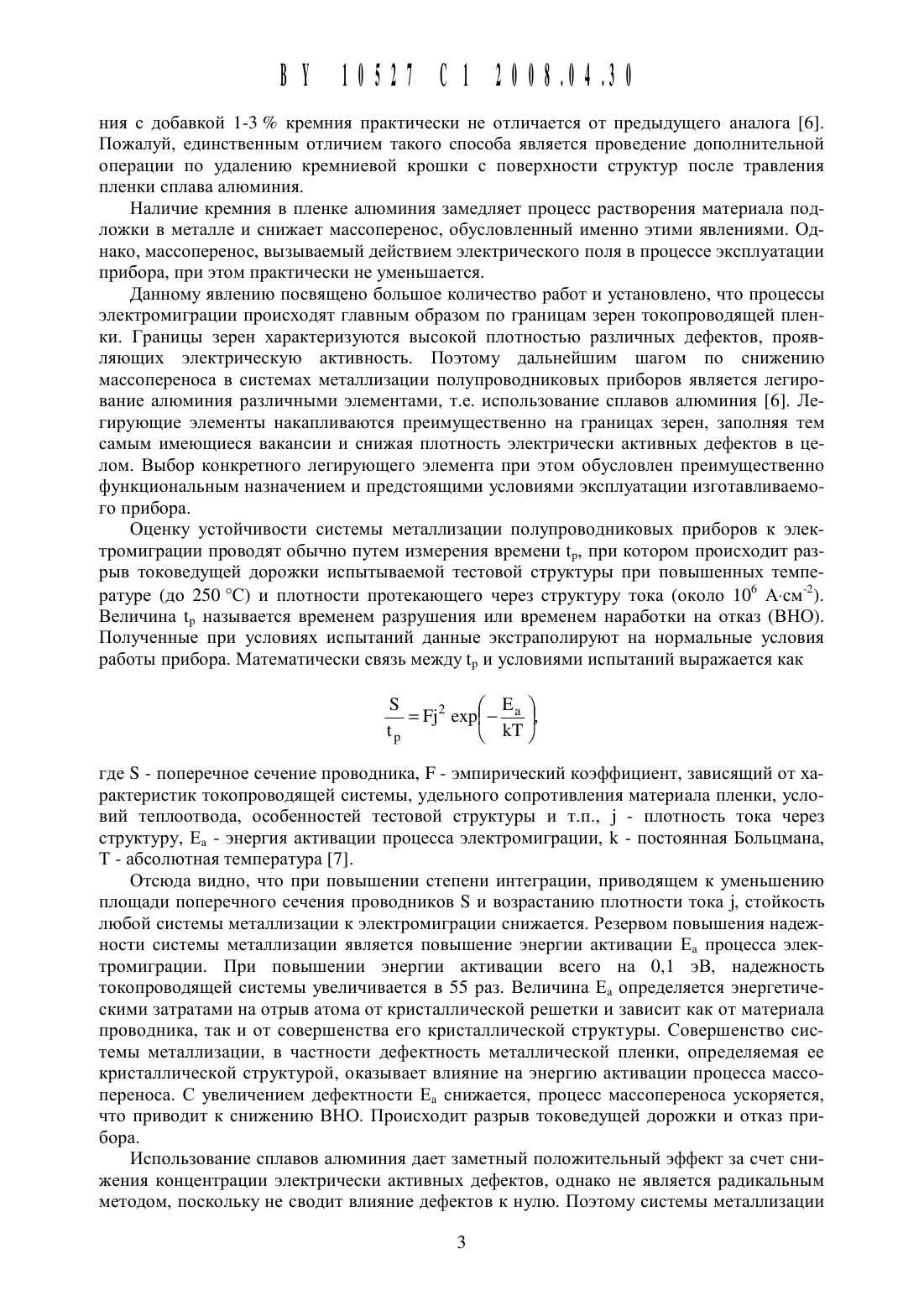 BY 10527 C1 2008.04.30

ния с добавкой 1-3 % кремния практически не отличается от предыдущего аналога [6]. Пожалуй, единственным отличием такого способа является проведение дополнительной операции по удалению кремниевой крошки с поверхности структур после травления пленки сплава алюминия.

Наличие кремния в пленке алюминия замедляет процесс растворения материала подложки в металле и снижает массоперенос, обусловленный именно этими явлениями. Однако, массоперенос, вызываемый действием электрического поля в процессе эксплуатации прибора, при этом практически не уменьшается.

Данному явлению посвящено большое количество работ и установлено, что процессы электромиграции происходят главным образом по границам зерен токопроводящей пленки. Границы зерен характеризуются высокой плотностью различных дефектов, проявляющих электрическую активность. Поэтому дальнейшим шагом по снижению массопереноса в системах металлизации полупроводниковых приборов является легирование алюминия различными элементами, т.е. использование сплавов алюминия [6]. Легирующие элементы накапливаются преимущественно на границах зерен, заполняя тем самым имеющиеся вакансии и снижая плотность электрически активных дефектов в целом. Выбор конкретного легирующего элемента при этом обусловлен преимущественно функциональным назначением и предстоящими условиями эксплуатации изготавливаемого прибора.

Оценку устойчивости системы металлизации полупроводниковых приборов к электромиграции проводят обычно путем измерения времени $t_p$, при котором происходит разрыв токоведущей дорожки испытываемой тестовой структуры при повышенных температуре (до 250 °C) и плотности протекающего через структуру тока (около $10^6$ А·см$^{-2}$). Величина $t_p$ называется временем разрушения или временем наработки на отказ (ВНО). Полученные при условиях испытаний данные экстраполируют на нормальные условия работы прибора. Математически связь между $t_p$ и условиями испытаний выражается как

$\frac{S}{t_p} = Fj^2 \exp\left(-\frac{E_a}{kT}\right),$

где S - поперечное сечение проводника, F - эмпирический коэффициент, зависящий от характеристик токопроводящей системы, удельного сопротивления материала пленки, условий теплоотвода, особенностей тестовой структуры и т.п., j - плотность тока через структуру, $E_a$ - энергия активации процесса электромиграции, k - постоянная Больцмана, T - абсолютная температура [7].

Отсюда видно, что при повышении степени интеграции, приводящем к уменьшению площади поперечного сечения проводников S и возрастанию плотности тока j, стойкость любой системы металлизации к электромиграции снижается. Резервом повышения надежности системы металлизации является повышение энергии активации $E_a$ процесса электромиграции. При повышении энергии активации всего на 0,1 эВ, надежность токопроводящей системы увеличивается в 55 раз. Величина $E_a$ определяется энергетическими затратами на отрыв атома от кристаллической решетки и зависит как от материала проводника, так и от совершенства его кристаллической структуры. Совершенство системы металлизации, в частности дефектность металлической пленки, определяемая ее кристаллической структурой, оказывает влияние на энергию активации процесса массопереноса. С увеличением дефектности $E_a$ снижается, процесс массопереноса ускоряется, что приводит к снижению ВНО. Происходит разрыв токоведущей дорожки и отказ прибора.

Использование сплавов алюминия дает заметный положительный эффект за счет снижения концентрации электрически активных дефектов, однако не является радикальным методом, поскольку не сводит влияние дефектов к нулю. Поэтому системы металлизации

3